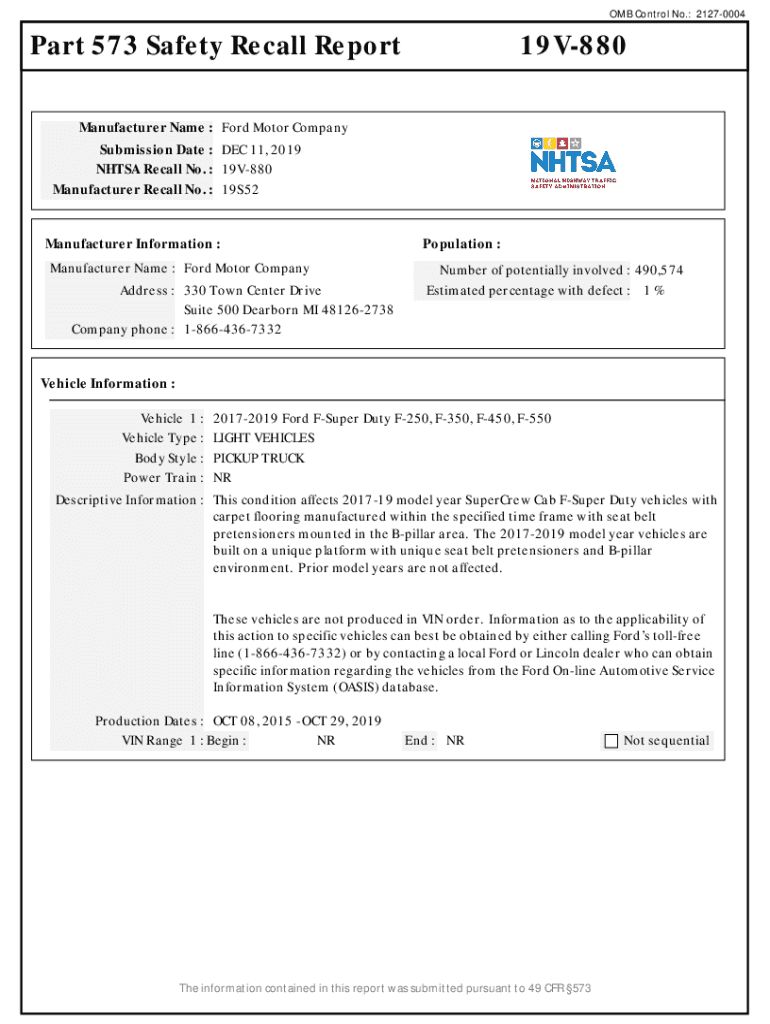 OMB Control No.: 2127-0004

Part 573 Safety Recall Report

19V-880

Manufacturer Name : Ford Motor Company
Submission Date : DEC 11, 2019
NHTSA Recall No. : 19V-880
Manufacturer Recall No. : 19S52

NHTSA
NATIONAL HIGHWAY TRAFFIC SAFETY ADMINISTRATION

Manufacturer Information :

Manufacturer Name : Ford Motor Company
Address : 330 Town Center Drive
Suite 500 Dearborn MI 48126-2738
Company phone : 1-866-436-7332

Population :

Number of potentially involved : 490,574
Estimated percentage with defect : 1 %

Vehicle Information :

Vehicle 1 : 2017-2019 Ford F-Super Duty F-250, F-350, F-450, F-550
Vehicle Type : LIGHT VEHICLES
Body Style : PICKUP TRUCK
Power Train : NR
Descriptive Information : This condition affects 2017-19 model year SuperCrew Cab F-Super Duty vehicles with carpet flooring manufactured within the specified time frame with seat belt pretensioners mounted in the B-pillar area. The 2017-2019 model year vehicles are built on a unique platform with unique seat belt pretensioners and B-pillar environment. Prior model years are not affected.

These vehicles are not produced in VIN order. Information as to the applicability of this action to specific vehicles can best be obtained by either calling Ford's toll-free line (1-866-436-7332) or by contacting a local Ford or Lincoln dealer who can obtain specific information regarding the vehicles from the Ford On-line Automotive Service Information System (OASIS) database.

Production Dates : OCT 08, 2015 - OCT 29, 2019
VIN Range 1 : Begin : NR End : NR Not sequential

The information contained in this report was submitted pursuant to 49 CFR §573